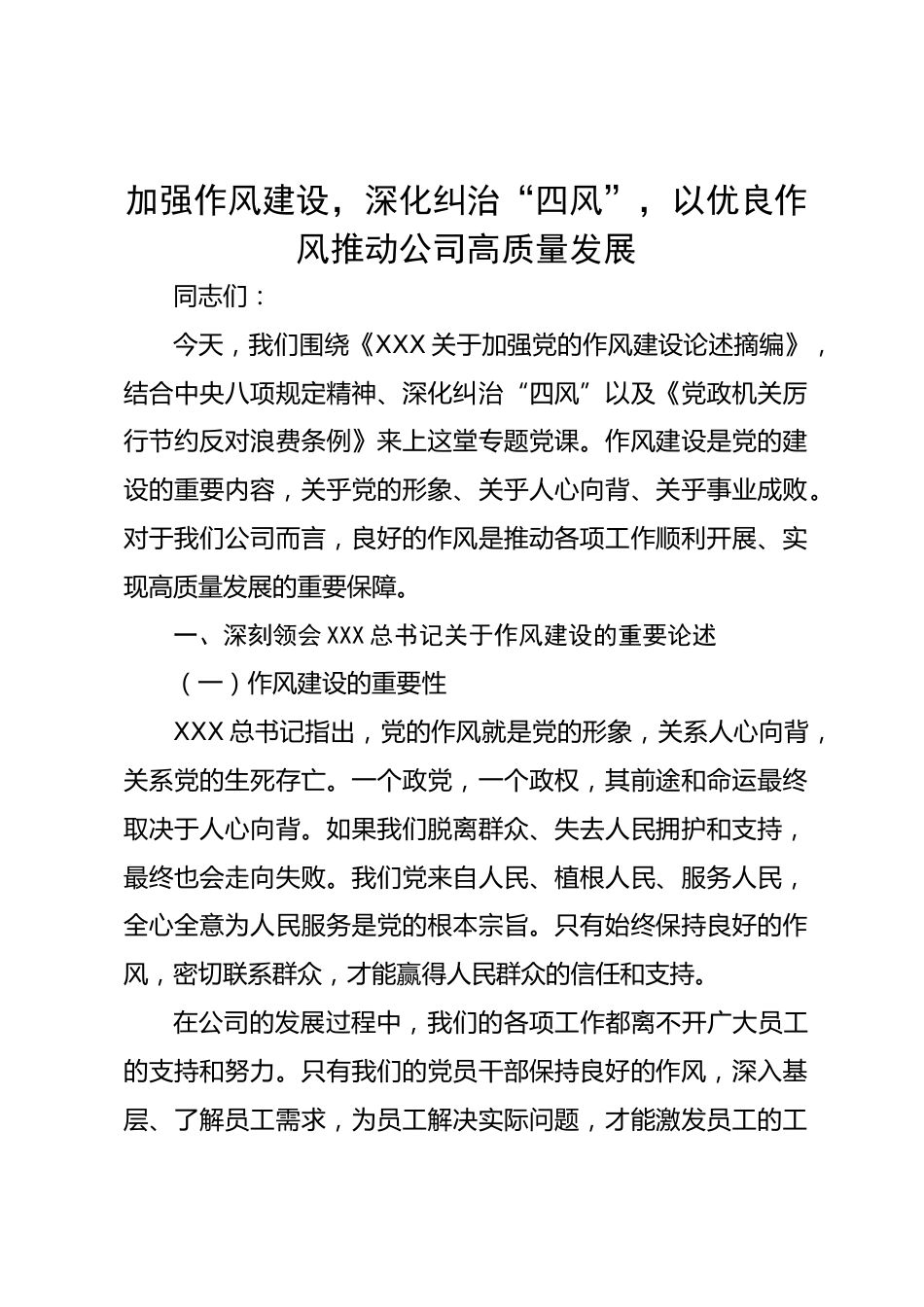 加强作风建设，深化纠治“四风”，以优良作风推动公司高质量发展

同志们：

今天，我们围绕《XXX关于加强党的作风建设论述摘编》，结合中央八项规定精神、深化纠治“四风”以及《党政机关厉行节约反对浪费条例》来上这堂专题党课。作风建设是党的建设的重要内容，关乎党的形象、关乎人心向背、关乎事业成败。对于我们公司而言，良好的作风是推动各项工作顺利开展、实现高质量发展的重要保障。

一、深刻领会XXX总书记关于作风建设的重要论述

（一）作风建设的重要性

XXX总书记指出，党的作风就是党的形象，关系人心向背，关系党的生死存亡。一个政党，一个政权，其前途和命运最终取决于人心向背。如果我们脱离群众、失去人民拥护和支持，最终也会走向失败。我们党来自人民、植根人民、服务人民，全心全意为人民服务是党的根本宗旨。只有始终保持良好的作风，密切联系群众，才能赢得人民群众的信任和支持。

在公司的发展过程中，我们的各项工作都离不开广大员工的支持和努力。只有我们的党员干部保持良好的作风，深入基层、了解员工需求，为员工解决实际问题，才能激发员工的工